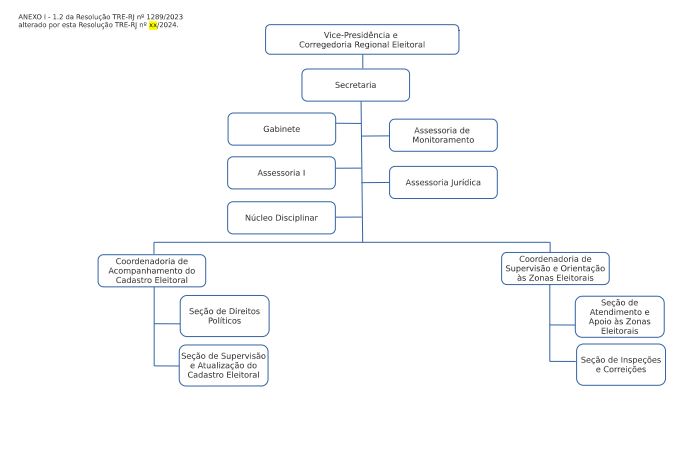 ANEXO I - 1.2 da Resolução TRE-RJ nº 1289/2023
alterado por esta Resolução TRE-RJ nº xx/2024.

Vice-Presidência e Corregedoria Regional Eleitoral

Secretaria

Gabinete

Assessoria de Monitoramento

Assessoria I

Assessoria Jurídica

Núcleo Disciplinar

Coordenadoria de Acompanhamento do Cadastro Eleitoral

Seção de Direitos Políticos

Seção de Supervisão e Atualização do Cadastro Eleitoral

Coordenadoria de Supervisão e Orientação às Zonas Eleitorais

Seção de Atendimento e Apoio às Zonas Eleitorais

Seção de Inspeções e Correições